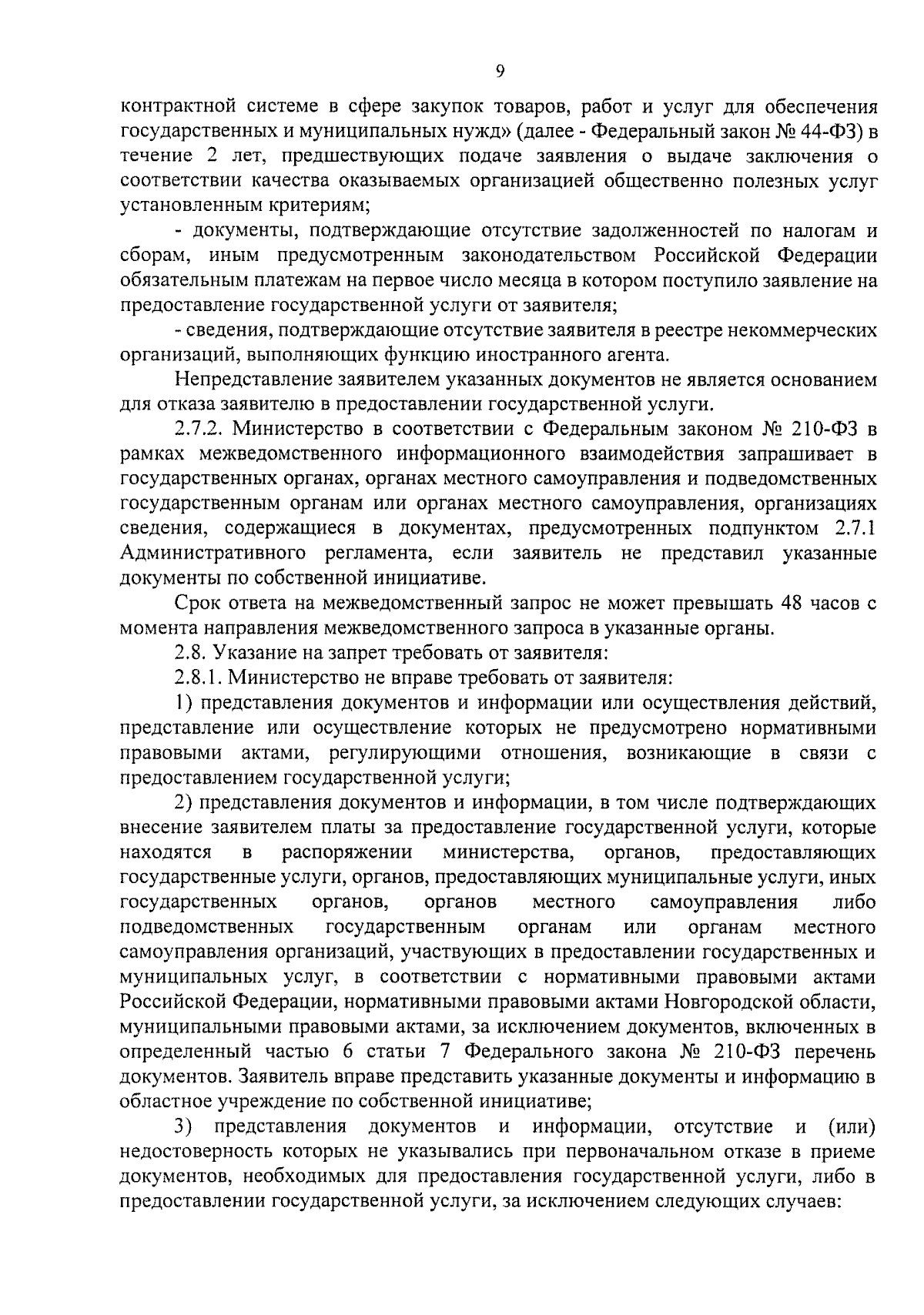 9

контрактной системе в сфере закупок товаров, работ и услуг для обеспечения государственных и муниципальных нужд» (далее - Федеральный закон № 44-ФЗ) в течение 2 лет, предшествующих подаче заявления о выдаче заключения о соответствии качества оказываемых организацией общественно полезных услуг установленным критериям;

- документы, подтверждающие отсутствие задолженностей по налогам и сборам, иным предусмотренным законодательством Российской Федерации обязательным платежам на первое число месяца в котором поступило заявление на предоставление государственной услуги от заявителя;

- сведения, подтверждающие отсутствие заявителя в реестре некоммерческих организаций, выполняющих функцию иностранного агента.

Непредставление заявителем указанных документов не является основанием для отказа заявителю в предоставлении государственной услуги.

2.7.2. Министерство в соответствии с Федеральным законом № 210-ФЗ в рамках межведомственного информационного взаимодействия запрашивает в государственных органах, органах местного самоуправления и подведомственных государственным органам или органах местного самоуправления, организациях сведения, содержащиеся в документах, предусмотренных подпунктом 2.7.1 Административного регламента, если заявитель не представил указанные документы по собственной инициативе.

Срок ответа на межведомственный запрос не может превышать 48 часов с момента направления межведомственного запроса в указанные органы.

2.8. Указание на запрет требовать от заявителя:

2.8.1. Министерство не вправе требовать от заявителя:

1) представления документов и информации или осуществления действий, представление или осуществление которых не предусмотрено нормативными правовыми актами, регулирующими отношения, возникающие в связи с предоставлением государственной услуги;

2) представления документов и информации, в том числе подтверждающих внесение заявителем платы за предоставление государственной услуги, которые находятся в распоряжении министерства, органов, предоставляющих государственные услуги, органов, предоставляющих муниципальные услуги, иных государственных органов, органов местного самоуправления либо подведомственных государственным органам или органам местного самоуправления организаций, участвующих в предоставлении государственных и муниципальных услуг, в соответствии с нормативными правовыми актами Российской Федерации, нормативными правовыми актами Новгородской области, муниципальными правовыми актами, за исключением документов, включенных в определенный частью 6 статьи 7 Федерального закона № 210-ФЗ перечень документов. Заявитель вправе представить указанные документы и информацию в областное учреждение по собственной инициативе;

3) представления документов и информации, отсутствие и (или) недостоверность которых не указывались при первоначальном отказе в приеме документов, необходимых для предоставления государственной услуги, либо в предоставлении государственной услуги, за исключением следующих случаев: